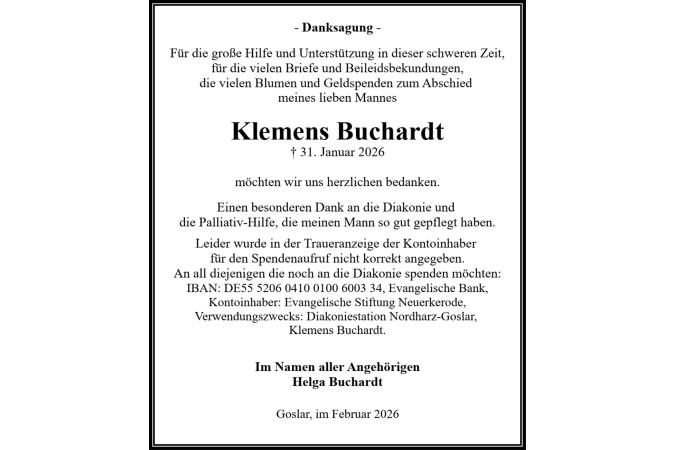 - Danksagung -

Für die große Hilfe und Unterstützung in dieser schweren Zeit, für die vielen Briefe und Beileidsbekundungen, die vielen Blumen und Geldspenden zum Abschied meines lieben Mannes

Klemens Buchardt
† 31. Januar 2026

möchten wir uns herzlichen bedanken.

Einen besonderen Dank an die Diakonie und die Palliativ-Hilfe, die meinen Mann so gut gepflegt haben.

Leider wurde in der Traueranzeige der Kontoinhaber für den Spendenaufruf nicht korrekt angegeben. An all diejenigen die noch an die Diakonie spenden möchten: IBAN: DE55 5206 0410 0100 6003 34, Evangelische Bank, Kontoinhaber: Evangelische Stiftung Neuerkerode, Verwendungszwecks: Diakoniestation Nordharz-Goslar, Klemens Buchardt.

Im Namen aller Angehörigen
Helga Buchardt

Goslar, im Februar 2026